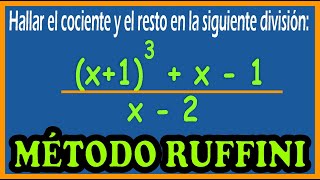 Hallar el cociente y el resto en la siguiente división:

$\frac{(x+1)^3 + x - 1}{x - 2}$

MÉTODO RUFFINI